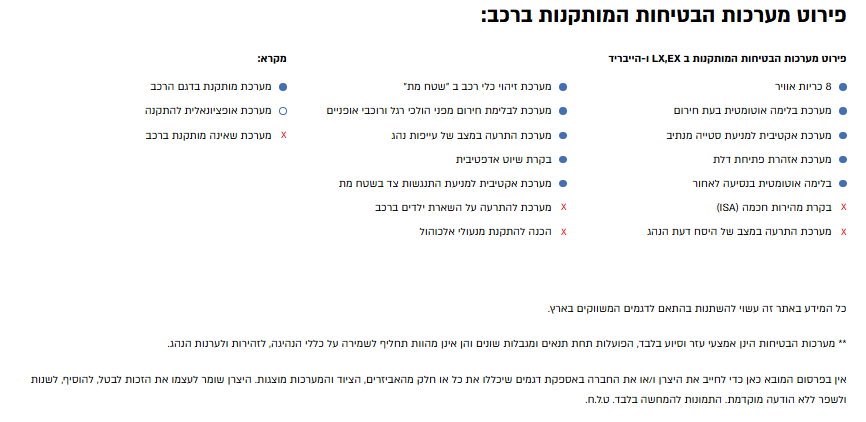 פירוט מערכות הבטיחות המותקנות ברכב:

פירוט מערכות הבטיחות המותקנות ב LX,EX ו-הייבריד

● 8 כריות אוויר
● מערכת בלימה אוטומטית בעת חירום
● מערכת אקטיבית למניעת סטייה מנתיב
● מערכת אזהרת פתיחת דלת
● בלימה אוטומטית בנסיעה לאחור
x בקרת מהירות חכמה (ISA)
x מערכת התרעה במצב של היסח דעת הנהג

● מערכת זיהוי כלי רכב ב "שטח מת"
● מערכת לבלימת חירום מפני הולכי רגל ורוכבי אופניים
● מערכת התרעה במצב של עייפות נהג
● בקרת שיוט אדפטיבית
● מערכת אקטיבית למניעת התנגשות צד בשטח מת
x מערכת להתרעה על השארת ילדים ברכב
x הכנה להתקנת מנעולי אלכוהול

מקרא:
● מערכת מותקנת בדגם הרכב
○ מערכת אופציונאלית להתקנה
x מערכת שאינה מותקנת ברכב

כל המידע באתר זה עשוי להשתנות בהתאם לדגמים המשווקים בארץ.

** מערכות הבטיחות הינן אמצעי עזר וסיוע בלבד, הפועלות תחת תנאים ומגבלות שונים והן אינן מהוות תחליף לשמירה על כללי הנהיגה, לזהירות ולערנות הנהג.

אין בפרסום המובא כאן כדי לחייב את היצרן ו/או את החברה באספקת דגמים שיכללו את כל או חלק מהאביזרים, הציוד והמערכות מוצגות. היצרן שומר לעצמו את הזכות לבטל, להוסיף, לשנות ולשפר ללא הודעה מוקדמת. התמונות להמחשה בלבד. ט.ל.ח.